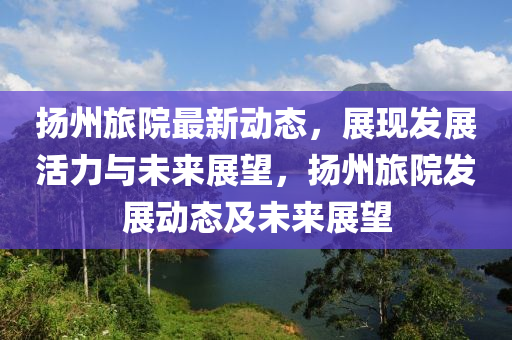 扬州旅院最新动态，展现发展活力与未来展望，扬州旅院发展动态及未来展望